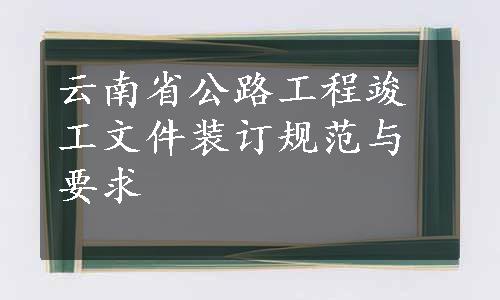 云南省公路工程竣工文件装订规范与要求